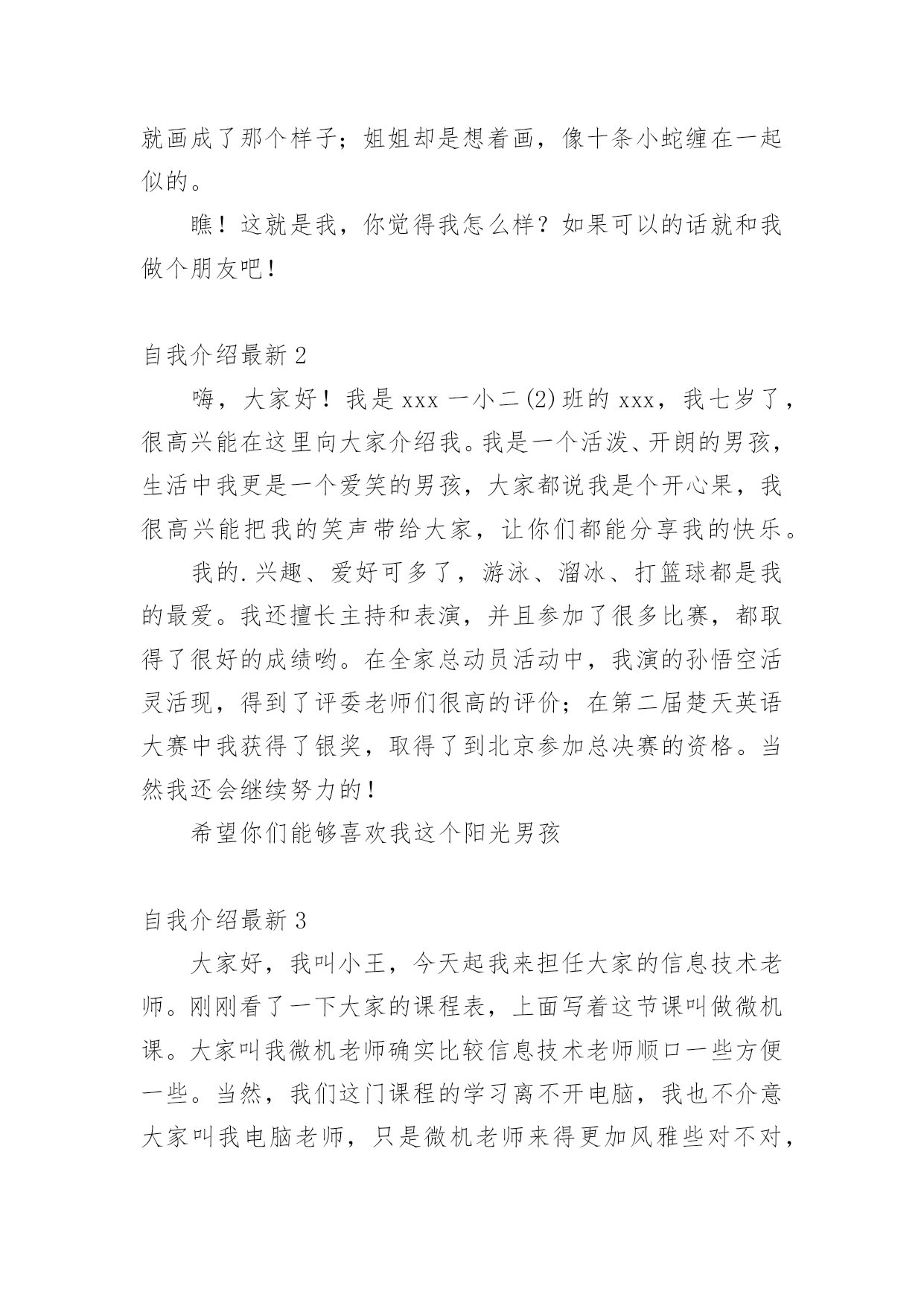 就画成了那个样子；姐姐却是想着画，像十条小蛇缠在一起似的。

瞧！这就是我，你觉得我怎么样？如果可以的话就和我做个朋友吧！

自我介绍最新 2

嗨，大家好！我是 xxx 一小二(2)班的 xxx，我七岁了，很高兴能在这里向大家介绍我。我是一个活泼、开朗的男孩，生活中我更是一个爱笑的男孩，大家都说我是个开心果，我很高兴能把我的笑声带给大家，让你们都能分享我的快乐。

我的.兴趣、爱好可多了，游泳、溜冰、打篮球都是我的最爱。我还擅长主持和表演，并且参加了很多比赛，都取得了很好的成绩哟。在全家总动员活动中，我演的孙悟空活灵活现，得到了评委老师们很高的评价；在第二届楚天英语大赛中我获得了银奖，取得了到北京参加总决赛的资格。当然我还会继续努力的！

希望你们能够喜欢我这个阳光男孩

自我介绍最新 3

大家好，我叫小王，今天起我来担任大家的信息技术老师。刚刚看了一下大家的课程表，上面写着这节课叫做微机课。大家叫我微机老师确实比较信息技术老师顺口一些方便一些。当然，我们这门课程的学习离不开电脑，我也不介意大家叫我电脑老师，只是微机老师来得更加风雅些对不对，